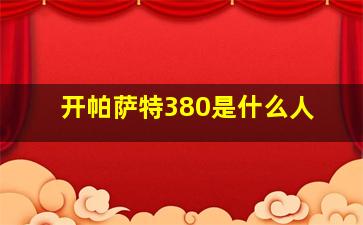 开帕萨特380是什么人